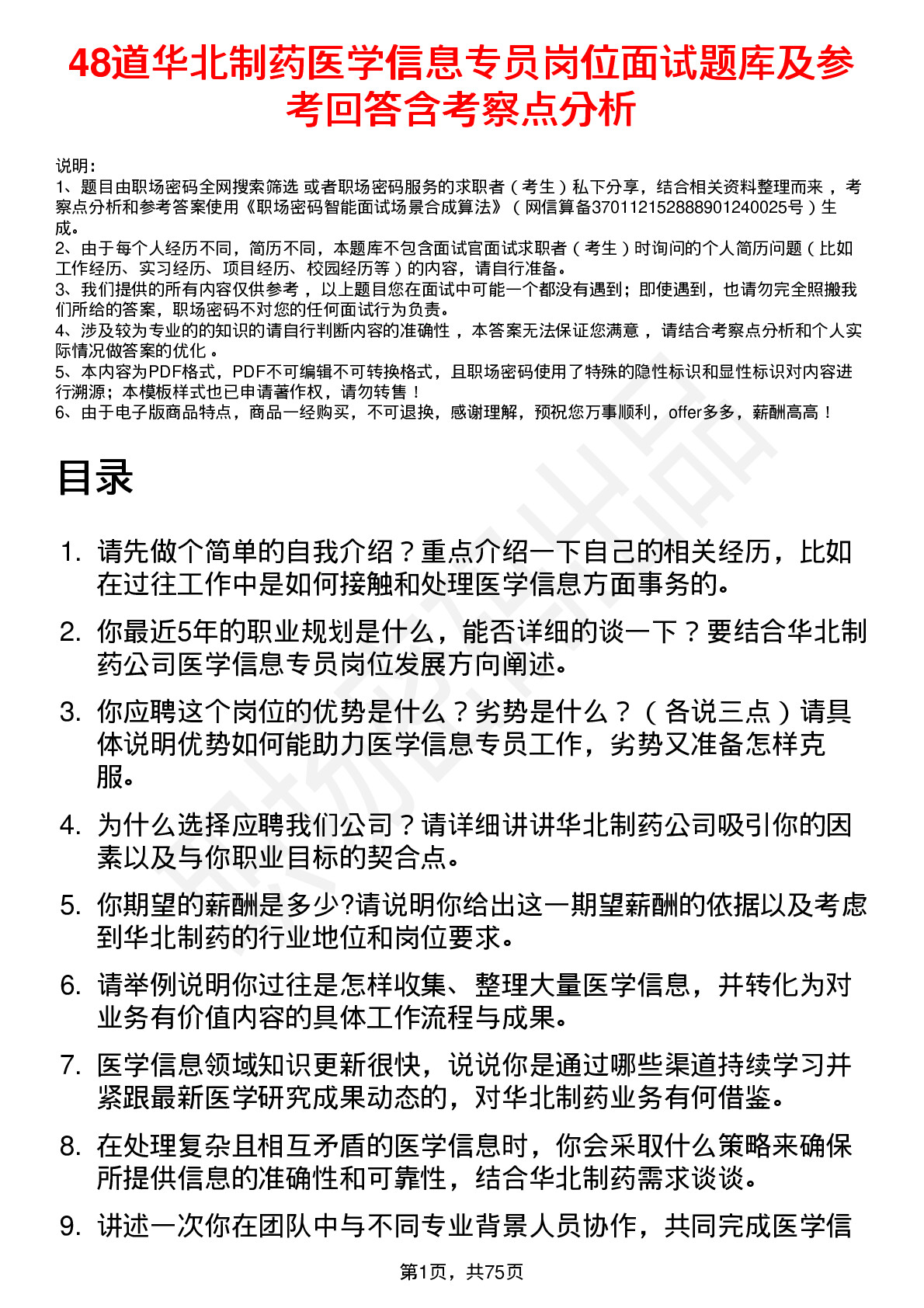 48道华北制药医学信息专员岗位面试题库及参考回答含考察点分析

说明：
1、题目由职场密码全网搜索筛选 或者职场密码服务的求职者（考生）私下分享，结合相关资料整理而来 ，考察点分析和参考答案使用《职场密码智能面试场景合成算法》（网信算备370112152888901240025号）生成。
2、由于每个人经历不同，简历不同，本题库不包含面试官面试求职者（考生）时询问的个人简历问题（比如工作经历、实习经历、项目经历、校园经历等）的内容，请自行准备。
3、我们提供的所有内容仅供参考 ，以上题目您在面试中可能一个都没有遇到；即使遇到，也请勿完全照搬我们所给的答案，职场密码不对您的任何面试行为负责。
4、涉及较为专业的的知识的请自行判断内容的准确性 ，本答案无法保证您满意 ，请结合考察点分析和个人实际情况做答案的优化 。
5、本内容为PDF格式，PDF不可编辑不可转换格式，且职场密码使用了特殊的隐性标识和显性标识对内容进行溯源；本模板样式也已申请著作权，请勿转售！
6、由于电子版商品特点，商品一经购买，不可退换，感谢理解，预祝您万事顺利，offer多多，薪酬高高！

目录

1. 请先做个简单的自我介绍？重点介绍一下自己的相关经历，比如在过往工作中是如何接触和处理医学信息方面事务的。
2. 你最近5年的职业规划是什么，能否详细的谈一下？要结合华北制药公司医学信息专员岗位发展方向阐述。
3. 你应聘这个岗位的优势是什么？劣势是什么？（各说三点）请具体说明优势如何能助力医学信息专员工作，劣势又准备怎样克服。
4. 为什么选择应聘我们公司？请详细讲讲华北制药公司吸引你的因素以及与你职业目标的契合点。
5. 你期望的薪酬是多少?请说明你给出这一期望薪酬的依据以及考虑到华北制药的行业地位和岗位要求。
6. 请举例说明你过往是怎样收集、整理大量医学信息，并转化为对业务有价值内容的具体工作流程与成果。
7. 医学信息领域知识更新很快，说说你是通过哪些渠道持续学习并紧跟最新医学研究成果动态的，对华北制药业务有何借鉴。
8. 在处理复杂且相互矛盾的医学信息时，你会采取什么策略来确保所提供信息的准确性和可靠性，结合华北制药需求谈谈。
9. 讲述一次你在团队中与不同专业背景人员协作，共同完成医学信

第1页，共75页